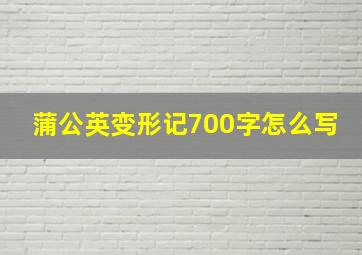 蒲公英变形记700字怎么写